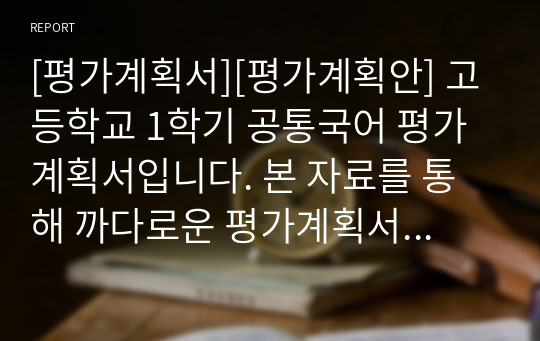 REPORT

[평가계획서][평가계획안] 고등학교 1학기 공통국어 평가계획서입니다. 본 자료를 통해 까다로운 평가계획서...